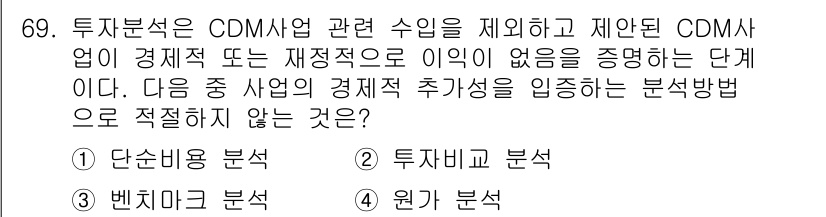 69. 투자분석은 CDM사업 관련 수입을 제외하고 제안된 CDM사업이 경제적 또는 재정적으로 이익이 없음을 증명하는 단계이다. 다음 중 사업의 경제적 추가성을 입증하는 분석방법으로 적절하지 않는 것은?

① 단순비용 분석
② 투자비교 분석
③ 벤치마크 분석
④ 원가 분석